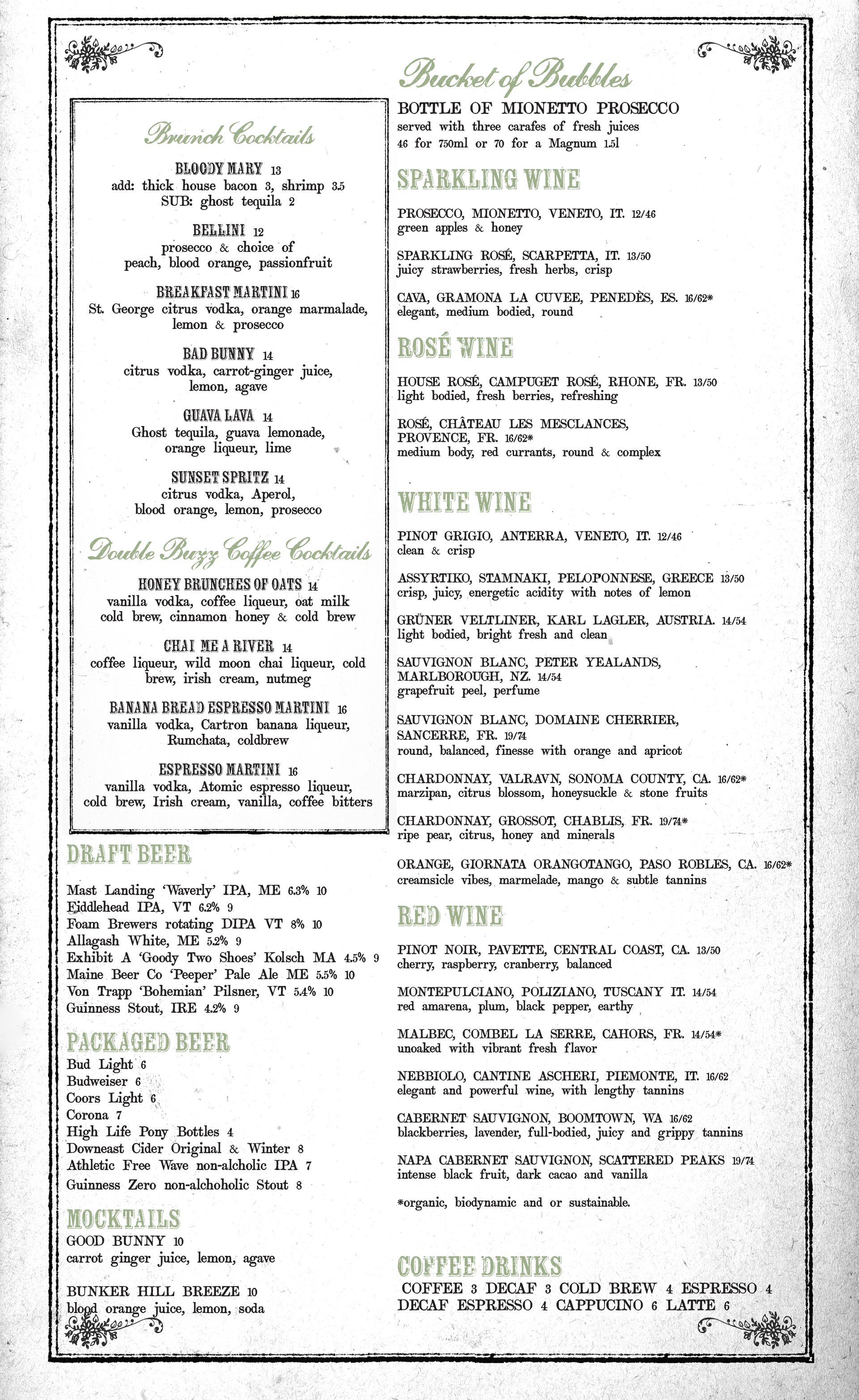 Brunch Cocktails

BLOODY MARY 13
add: thick house bacon 3, shrimp 3.5
SUB: ghost tequila 2

BELLINI 12
prosecco & choice of peach, blood orange, passionfruit

BREAKFAST MARTINI 16
St. George citrus vodka, orange marmalade, lemon & prosecco

BAD BUNNY 14
citrus vodka, carrot-ginger juice, lemon, agave

GUAVA LAVA 14
Ghost tequila, guava lemonade, orange liqueur, lime

SUNSET SPRITZ 14
citrus vodka, Aperol, blood orange, lemon, prosecco

Double Buzz Coffee Cocktails

HONEY BRUNCHES OF OATS 14
vanilla vodka, coffee liqueur, oat milk cold brew, cinnamon honey & cold brew

CHAI ME A RIVER 14
coffee liqueur, wild moon chai liqueur, cold brew, irish cream, nutmeg

BANANA BREAD ESPRESSO MARTINI 16
vanilla vodka, Cartron banana liqueur, Rumchata, coldbrew

ESPRESSO MARTINI 16
vanilla vodka, Atomic espresso liqueur, cold brew, Irish cream, vanilla, coffee bitters

DRAFT BEER

Mast Landing 'Waverly' IPA, ME 6.3% 10
Fiddlehead IPA, VT 6.2% 9
Foam Brewers rotating DIPA VT 8% 10
Allagash White, ME 5.2% 9
Exhibit A 'Goody Two Shoes' Kolsch MA 4.5% 9
Maine Beer Co 'Peeper' Pale Ale ME 5.5% 10
Von Trapp 'Bohemian' Pilsner, VT 5.4% 10
Guinness Stout, IRE 4.2% 9

PACKAGED BEER
Bud Light 6
Budweiser 6
Coors Light 6
Corona 7
High Life Pony Bottles 4
Downeast Cider Original & Winter 8
Athletic Free Wave non-alcholic IPA 7
Guinness Zero non-alchoholic Stout 8

MOCKTAILS
GOOD BUNNY 10
carrot ginger juice, lemon, agave

BUNKER HILL BREEZE 10
blood orange juice, lemon, soda

Bucket of Bubbles
BOTTLE OF MIONETTO PROSECCO
served with three carafes of fresh juices
46 for 750ml or 70 for a Magnum 1.5l

SPARKLING WINE

PROSECCO, MIONETTO, VENETO, IT. 12/46
green apples & honey

SPARKLING ROSÉ, SCARPETTA, IT. 13/50
juicy strawberries, fresh herbs, crisp

CAVA, GRAMONA LA CUVEE, PENEDÈS, ES. 16/62*
elegant, medium bodied, round

ROSÉ WINE

HOUSE ROSÉ, CAMPUGET ROSÉ, RHONE, FR. 13/50
light bodied, fresh berries, refreshing

ROSÉ, CHÂTEAU LES MESCLANCES, PROVENCE, FR. 16/62*
medium body, red currants, round & complex

WHITE WINE

PINOT GRIGIO, ANTERRA, VENETO, IT. 12/46
clean & crisp

ASSYRTIKO, STAMNAKI, PELOPONNESE, GREECE 13/50
crisp, juicy, energetic acidity with notes of lemon

GRÜNER VELTLINER, KARL LAGLER, AUSTRIA. 14/54
light bodied, bright fresh and clean

SAUVIGNON BLANC, PETER YEALANDS, MARLBOROUGH, NZ. 14/54
grapefruit peel, perfume

SAUVIGNON BLANC, DOMAINE CHERRIER, SANCERRE, FR. 19/74
round, balanced, finesse with orange and apricot

CHARDONNAY, VALRAVN, SONOMA COUNTY, CA. 16/62*
marzipan, citrus blossom, honeysuckle & stone fruits

CHARDONNAY, GROSSOT, CHABLIS, FR. 19/74*
ripe pear, citrus, honey and minerals

ORANGE, GIORNATA ORANGOTANGO, PASO ROBLES, CA. 16/62*
creamsicle vibes, marmelade, mango & subtle tannins

RED WINE

PINOT NOIR, PAVETTE, CENTRAL COAST, CA. 13/50
cherry, raspberry, cranberry, balanced

MONTEPULCIANO, POLIZIANO, TUSCANY IT. 14/54
red amarena, plum, black pepper, earthy

MALBEC, COMBEL LA SERRE, CAHORS, FR. 14/54*
unoaked with vibrant fresh flavor

NEBBIOLO, CANTINE ASCHERI, PIEMONTE, IT. 16/62
elegant and powerful wine, with lengthy tannins

CABERNET SAUVIGNON, BOOMTOWN, WA 16/62
blackberries, lavender, full-bodied, juicy and grippy tannins

NAPA CABERNET SAUVIGNON, SCATTERED PEAKS 19/74
intense black fruit, dark cacao and vanilla

*organic, biodynamic and or sustainable.

COFFEE DRINKS
COFFEE 3 DECAF 3 COLD BREW 4 ESPRESSO 4
DECAF ESPRESSO 4 CAPPUCINO 6 LATTE 6